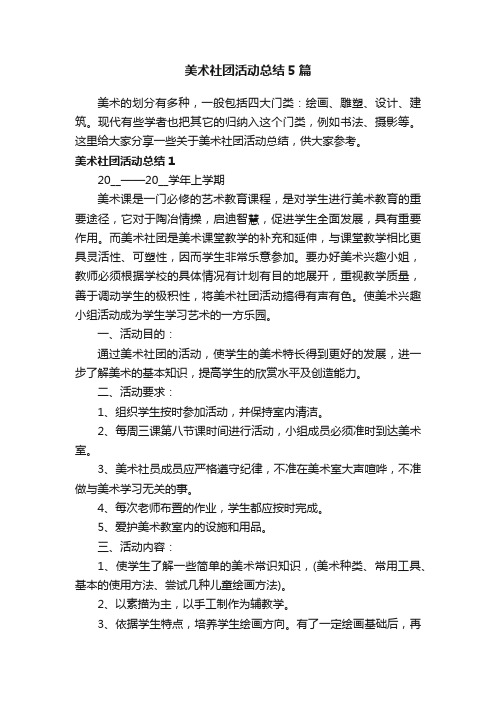 美术社团活动总结5篇

美术的划分有多种，一般包括四大门类：绘画、雕塑、设计、建筑。现代有些学者也把其它的归纳入这个门类，例如书法、摄影等。这里给大家分享一些关于美术社团活动总结，供大家参考。

美术社团活动总结1

20__——20__学年上学期

美术课是一门必修的艺术教育课程，是对学生进行美术教育的重要途径，它对于陶冶情操，启迪智慧，促进学生全面发展，具有重要作用。而美术社团是美术课堂教学的补充和延伸，与课堂教学相比更具灵活性、可塑性，因而学生非常乐意参加。要办好美术兴趣小姐，教师必须根据学校的具体情况有计划有目的地展开，重视教学质量，善于调动学生的极积性，将美术社团活动搞得有声有色。使美术兴趣小组活动成为学生学习艺术的一方乐园。

一、活动目的：

通过美术社团的活动，使学生的美术特长得到更好的发展，进一步了解美术的基本知识，提高学生的欣赏水平及创造能力。

二、活动要求：

1、组织学生按时参加活动，并保持室内清洁。

2、每周三课第八节课时间进行活动，小组成员必须准时到达美术室。

3、美术社员成员应严格遵守纪律，不准在美术室大声喧哗，不准做与美术学习无关的事。

4、每次老师布置的作业，学生都应按时完成。

5、爱护美术教室内的设施和用品。

三、活动内容：

1、使学生了解一些简单的美术常识知识，(美术种类、常用工具、基本的使用方法、尝试几种儿童绘画方法)。

2、以素描为主，以手工制作为辅教学。

3、依据学生特点，培养学生绘画方向。有了一定绘画基础后，再